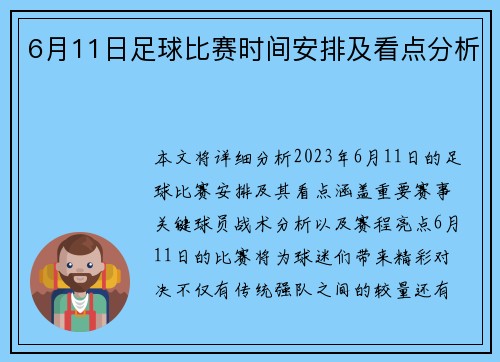 6月11日足球比赛时间安排及看点分析

本文将详细分析2023年6月11日的足球比赛安排及其看点涵盖重要赛事关键球员战术分析以及赛程亮点6月11日的比赛将为球迷们带来精彩对决不仅有传统强队之间的较量还有